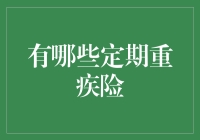 有哪些定期重疾险